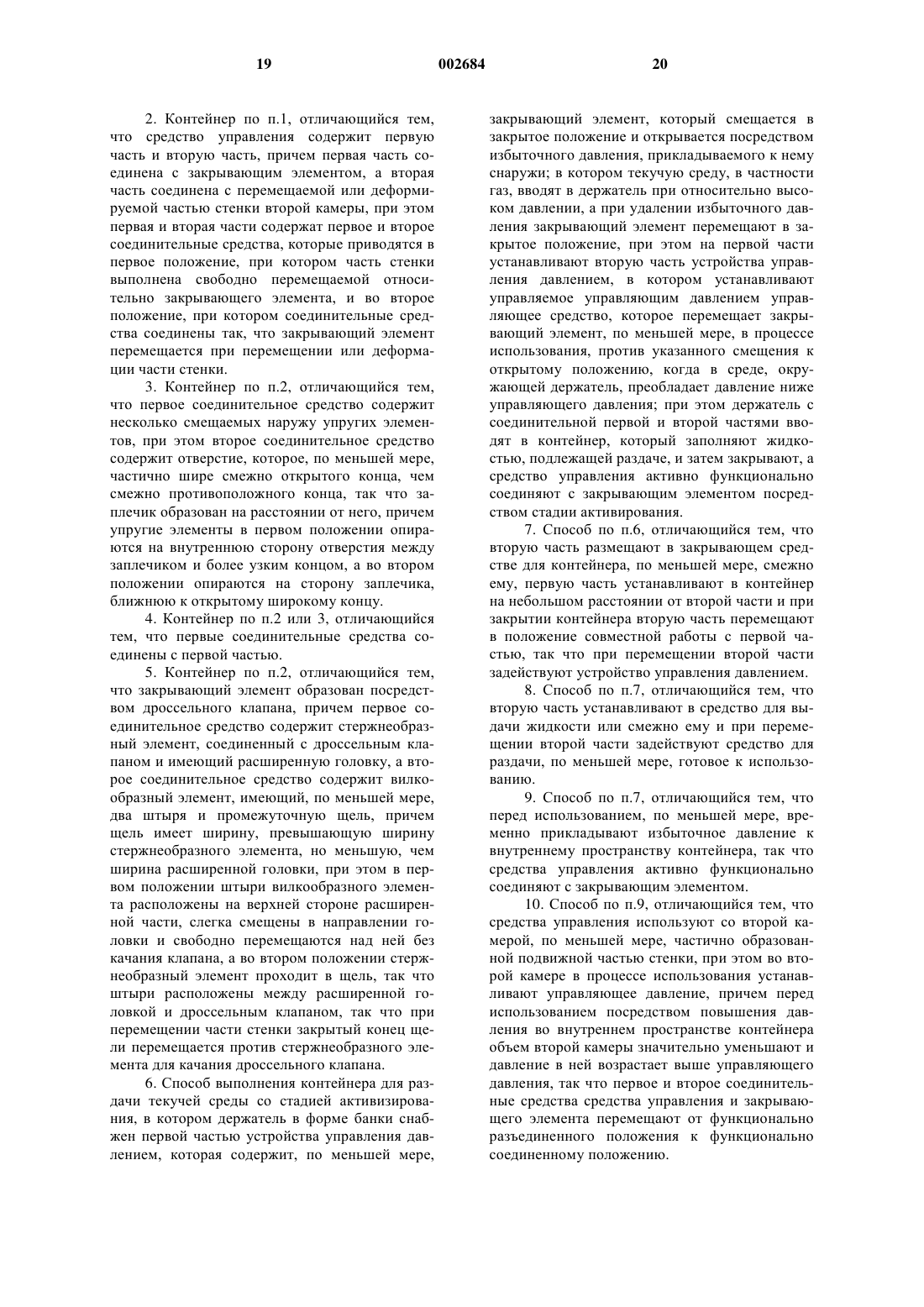 19 002684 20

2. Контейнер по п.1, отличающийся тем, что средство управления содержит первую часть и вторую часть, причем первая часть соединена с закрывающим элементом, а вторая часть соединена с перемещаемой или деформируемой частью стенки второй камеры, при этом первая и вторая части содержат первое и второе соединительные средства, которые приводятся в первое положение, при котором часть стенки выполнена свободно перемещаемой относительно закрывающего элемента, и во второе положение, при котором соединительные средства соединены так, что закрывающий элемент перемещается при перемещении или деформации части стенки.

3. Контейнер по п.2, отличающийся тем, что первое соединительное средство содержит несколько смещаемых наружу упругих элементов, при этом второе соединительное средство содержит отверстие, которое, по меньшей мере, частично шире смежно открытого конца, чем смежно противоположного конца, так что заплечик образован на расстоянии от него, причем упругие элементы в первом положении опираются на внутреннюю сторону отверстия между заплечиком и более узким концом, а во втором положении опираются на сторону заплечика, ближнюю к открытому широкому концу.

4. Контейнер по п.2 или 3, отличающийся тем, что первые соединительные средства соединены с первой частью.

5. Контейнер по п.2, отличающийся тем, что закрывающий элемент образован посредством дроссельного клапана, причем первое соединительное средство содержит стержнеобразный элемент, соединенный с дроссельным клапаном и имеющий расширенную головку, а второе соединительное средство содержит вилкообразный элемент, имеющий, по меньшей мере, два штыря и промежуточную щель, причем щель имеет ширину, превышающую ширину стержнеобразного элемента, но меньшую, чем ширина расширенной головки, при этом в первом положении штыри вилкообразного элемента расположены на верхней стороне расширенной части, слегка смещены в направлении головки и свободно перемещаются над ней без качания клапана, а во втором положении стержнеобразный элемент проходит в щель, так что штыри расположены между расширенной головкой и дроссельным клапаном, так что при перемещении части стенки закрытый конец щели перемещается против стержнеобразного элемента для качания дроссельного клапана.

6. Способ выполнения контейнера для раздачи текучей среды со стадией активизирования, в котором держатель в форме банки снабжен первой частью устройства управления давлением, которая содержит, по меньшей мере, закрывающий элемент, который смещается в закрытое положение и открывается посредством избыточного давления, прикладываемого к нему снаружи; в котором текучую среду, в частности газ, вводят в держатель при относительно высоком давлении, а при удалении избыточного давления закрывающий элемент перемещают в закрытое положение, при этом на первой части устанавливают вторую часть устройства управления давлением, в котором устанавливают управляемое управляющим давлением управляющее средство, которое перемещает закрывающий элемент, по меньшей мере, в процессе использования, против указанного смещения к открытому положению, когда в среде, окружающей держатель, преобладает давление ниже управляющего давления; при этом держатель с соединительной первой и второй частями вводят в контейнер, который заполняют жидкостью, подлежащей раздаче, и затем закрывают, а средство управления активно функционально соединяют с закрывающим элементом посредством стадии активирования.

7. Способ по п.6, отличающийся тем, что вторую часть размещают в закрывающем средстве для контейнера, по меньшей мере, смежно ему, первую часть устанавливают в контейнер на небольшом расстоянии от второй части и при закрытии контейнера вторую часть перемещают в положение совместной работы с первой частью, так что при перемещении второй части задействуют устройство управления давлением.

8. Способ по п.7, отличающийся тем, что вторую часть устанавливают в средство для выдачи жидкости или смежно ему и при перемещении второй части задействуют средство для раздачи, по меньшей мере, готовое к использованию.

9. Способ по п.7, отличающийся тем, что перед использованием, по меньшей мере, временно прикладывают избыточное давление к внутреннему пространству контейнера, так что средства управления активно функционально соединяют с закрывающим элементом.

10. Способ по п.9, отличающийся тем, что средства управления используют со второй камерой, по меньшей мере, частично образованной подвижной частью стенки, при этом во второй камере в процессе использования устанавливают управляющее давление, причем перед использованием посредством повышения давления во внутреннем пространстве контейнера объем второй камеры значительно уменьшают и давление в ней возрастает выше управляющего давления, так что первое и второе соединительные средства средства управления и закрывающего элемента перемещают от функционально разъединенного положения к функционально соединенному положению.